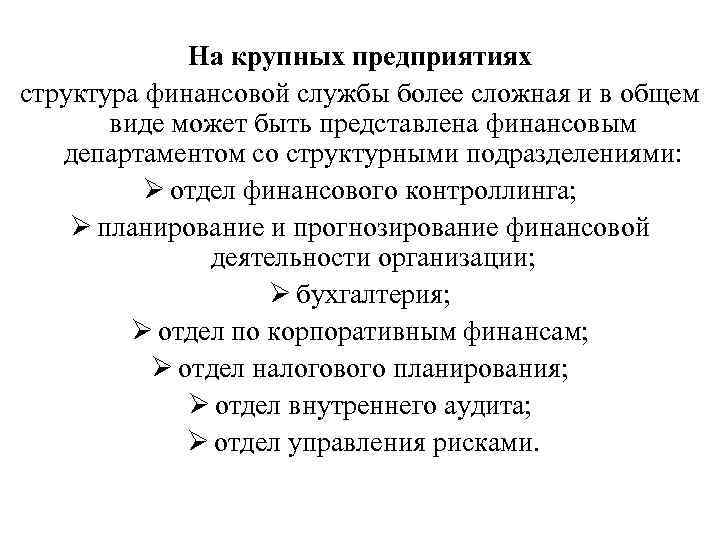 На крупных предприятиях

структура финансовой службы более сложная и в общем виде может быть представлена финансовым департаментом со структурными подразделениями:

➢ отдел финансового контроллинга;
➢ планирование и прогнозирование финансовой деятельности организации;
➢ бухгалтерия;
➢ отдел по корпоративным финансам;
➢ отдел налогового планирования;
➢ отдел внутреннего аудита;
➢ отдел управления рисками.